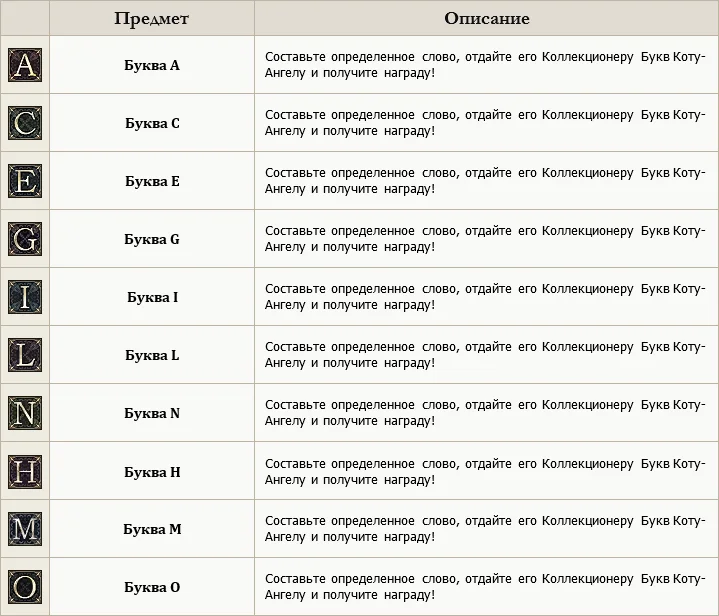 |  | Предмет | Описание |
|---|---|---|
| A | Буква A | Составьте определенное слово, отдайте его Коллекционеру Букв Коту-Ангелу и получите награду! |
| C | Буква C | Составьте определенное слово, отдайте его Коллекционеру Букв Коту-Ангелу и получите награду! |
| E | Буква E | Составьте определенное слово, отдайте его Коллекционеру Букв Коту-Ангелу и получите награду! |
| G | Буква G | Составьте определенное слово, отдайте его Коллекционеру Букв Коту-Ангелу и получите награду! |
| I | Буква I | Составьте определенное слово, отдайте его Коллекционеру Букв Коту-Ангелу и получите награду! |
| L | Буква L | Составьте определенное слово, отдайте его Коллекционеру Букв Коту-Ангелу и получите награду! |
| N | Буква N | Составьте определенное слово, отдайте его Коллекционеру Букв Коту-Ангелу и получите награду! |
| H | Буква H | Составьте определенное слово, отдайте его Коллекционеру Букв Коту-Ангелу и получите награду! |
| M | Буква M | Составьте определенное слово, отдайте его Коллекционеру Букв Коту-Ангелу и получите награду! |
| O | Буква O | Составьте определенное слово, отдайте его Коллекционеру Букв Коту-Ангелу и получите награду! |